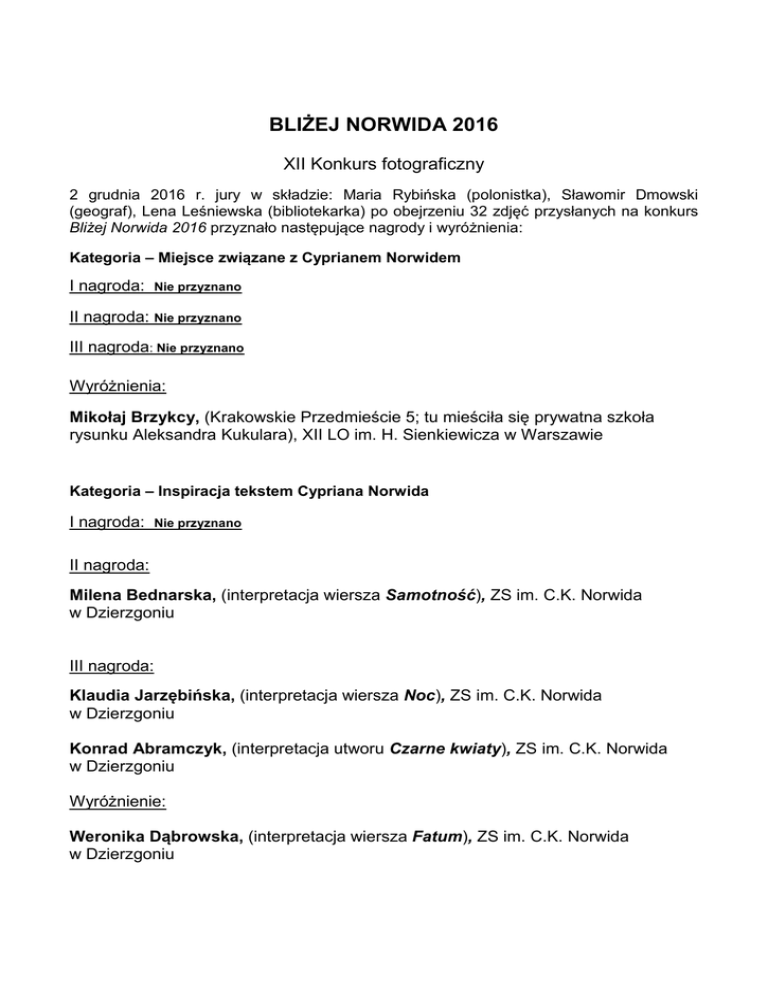 BLIŻEJ NORWIDA 2016

XII Konkurs fotograficzny

2 grudnia 2016 r. jury w składzie: Maria Rybińska (polonistka), Sławomir Dmowski (geograf), Lena Leśniewska (bibliotekarka) po obejrzeniu 32 zdjęć przysłanych na konkurs Bliżej Norwida 2016 przyznało następujące nagrody i wyróżnienia:

Kategoria – Miejsce związane z Cyprianem Norwidem

I nagroda: Nie przyznano

II nagroda: Nie przyznano

III nagroda: Nie przyznano

Wyróżnienia:

Mikołaj Brzykcy, (Krakowskie Przedmieście 5; tu mieściła się prywatna szkoła rysunku Aleksandra Kukulara), XII LO im. H. Sienkiewicza w Warszawie

Kategoria – Inspiracja tekstem Cypriana Norwida

I nagroda: Nie przyznano

II nagroda:

Milena Bednarska, (interpretacja wiersza Samotność), ZS im. C.K. Norwida w Dzierzgoniu

III nagroda:

Klaudia Jarzębińska, (interpretacja wiersza Noc), ZS im. C.K. Norwida w Dzierzgoniu

Konrad Abramczyk, (interpretacja utworu Czarne kwiaty), ZS im. C.K. Norwida w Dzierzgoniu

Wyróżnienie:

Weronika Dąbrowska, (interpretacja wiersza Fatum), ZS im. C.K. Norwida w Dzierzgoniu